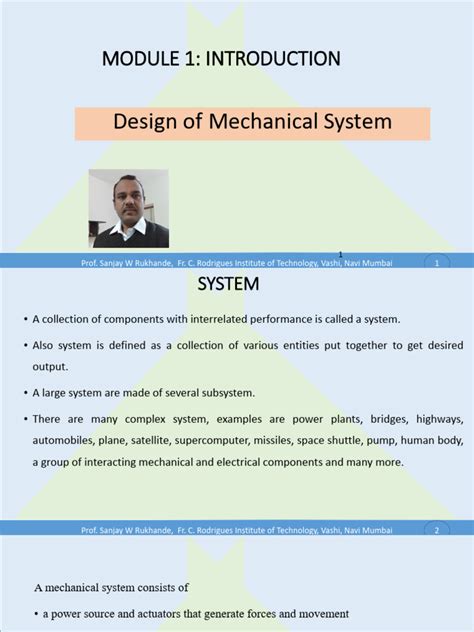 MODULE 1: INTRODUCTION

Design of Mechanical System

1

Prof. Sanjay W Rukhande, Fr. C. Rodrigues Institute of Technology, Vashi, Navi Mumbai 1

SYSTEM

• A collection of components with interrelated performance is called a system.

• Also system is defined as a collection of various entities put together to get desired output.

• A large system are made of several subsystem.

• There are many complex system, examples are power plants, bridges, highways, automobiles, plane, satellite, supercomputer, missiles, space shuttle, pump, human body, a group of interacting mechanical and electrical components and many more.

Prof. Sanjay W Rukhande, Fr. C. Rodrigues Institute of Technology, Vashi, Navi Mumbai 2

A mechanical system consists of

• a power source and actuators that generate forces and movement